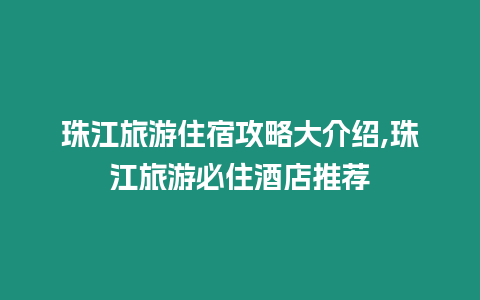 珠江旅游住宿攻略大介绍,珠江旅游必住酒店推荐